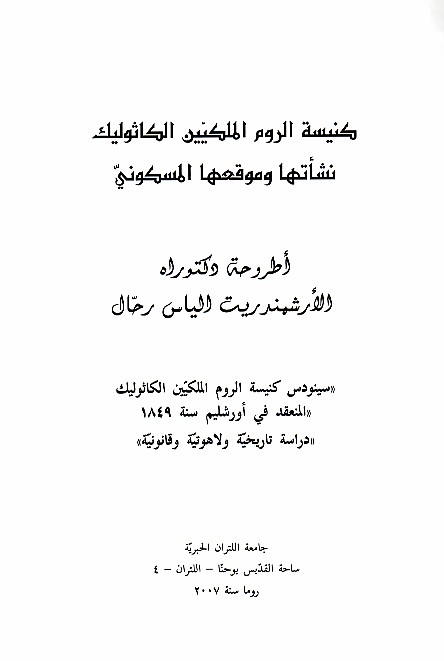 كنيسة الروم الملكيّين الكاثوليك
نشأتها وموقعها المسكونيّ

أطروحة دكتوراه
الأرشمندريت الياس رحّال

«سينودس كنيسة الروم الملكيّين الكاثوليك
«المنعقد في أورشليم سنة ١٨٤٩
«دراسة تاريخيّة ولاهوتيّة وقانونيّة»

جامعة اللتران الحبريّة
ساحة القدّيس يوحنّا - اللتران - ٤
روما سنة ٢٠٠٧